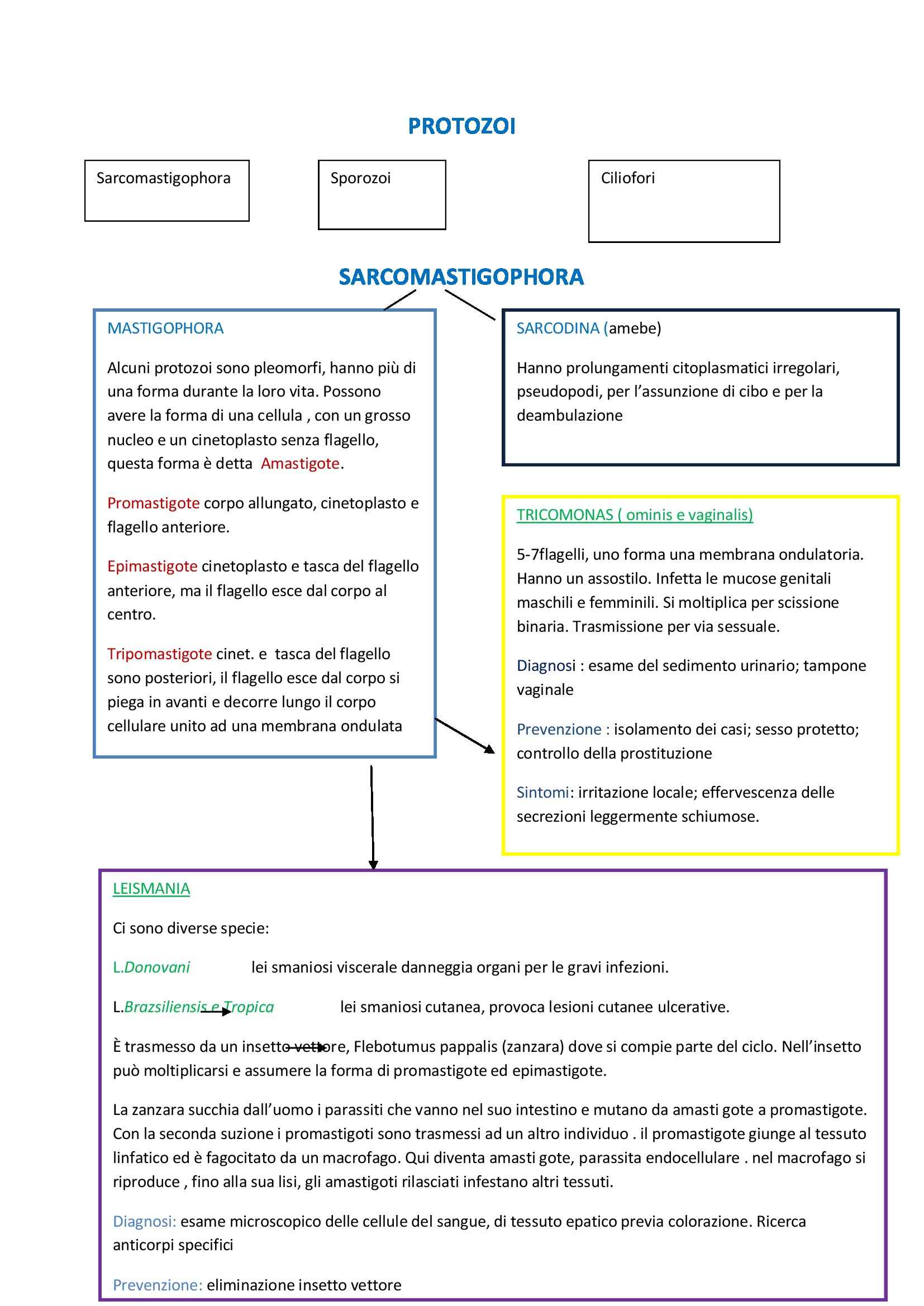 PROTOZOI

Sarcomastigophora

Sporozoi

Ciliofori

SARCOMASTIGOPHORA

MASTIGOPHORA

Alcuni protozoi sono pleomorfi, hanno più di una forma durante la loro vita. Possono avere la forma di una cellula , con un grosso nucleo e un cinetoplasto senza flagello, questa forma è detta Amastigote.

Promastigote corpo allungato, cinetoplasto e flagello anteriore.

Epimastigote cinetoplasto e tasca del flagello anteriore, ma il flagello esce dal corpo al centro.

Tripomastigote cinet. e tasca del flagello sono posteriori, il flagello esce dal corpo si piega in avanti e decorre lungo il corpo cellulare unito ad una membrana ondulata

SARCODINA (amebe)

Hanno prolungamenti citoplasmatici irregolari, pseudopodi, per l'assunzione di cibo e per la deambulazione

TRICOMONAS ( ominis e vaginalis)

5-7flagelli, uno forma una membrana ondulatoria. Hanno un assostilo. Infetta le mucose genitali maschili e femminili. Si moltiplica per scissione binaria. Trasmissione per via sessuale.

Diagnosi : esame del sedimento urinario; tampone vaginale

Prevenzione : isolamento dei casi; sesso protetto; controllo della prostituzione

Sintomi: irritazione locale; effervescenza delle secrezioni leggermente schiumose.

LEISMANIA

Ci sono diverse specie:

L.Donovani lei smaniosi viscerale danneggia organi per le gravi infezioni.

L.Brazsiliensis e Tropica lei smaniosi cutanea, provoca lesioni cutanee ulcerative.

È trasmesso da un insetto vettore, Flebotumus pappalis (zanzara) dove si compie parte del ciclo. Nell'insetto può moltiplicarsi e assumere la forma di promastigote ed epimastigote.

La zanzara succhia dall'uomo i parassiti che vanno nel suo intestino e mutano da amasti gote a promastigote. Con la seconda suzione i promastigoti sono trasmessi ad un altro individuo . il promastigote giunge al tessuto linfatico ed è fagocitato da un macrofago. Qui diventa amasti gote, parassita endocellulare . nel macrofago si riproduce , fino alla sua lisi, gli amastigoti rilasciati infestano altri tessuti.

Diagnosi: esame microscopico delle cellule del sangue, di tessuto epatico previa colorazione. Ricerca anticorpi specifici

Prevenzione: eliminazione insetto vettore